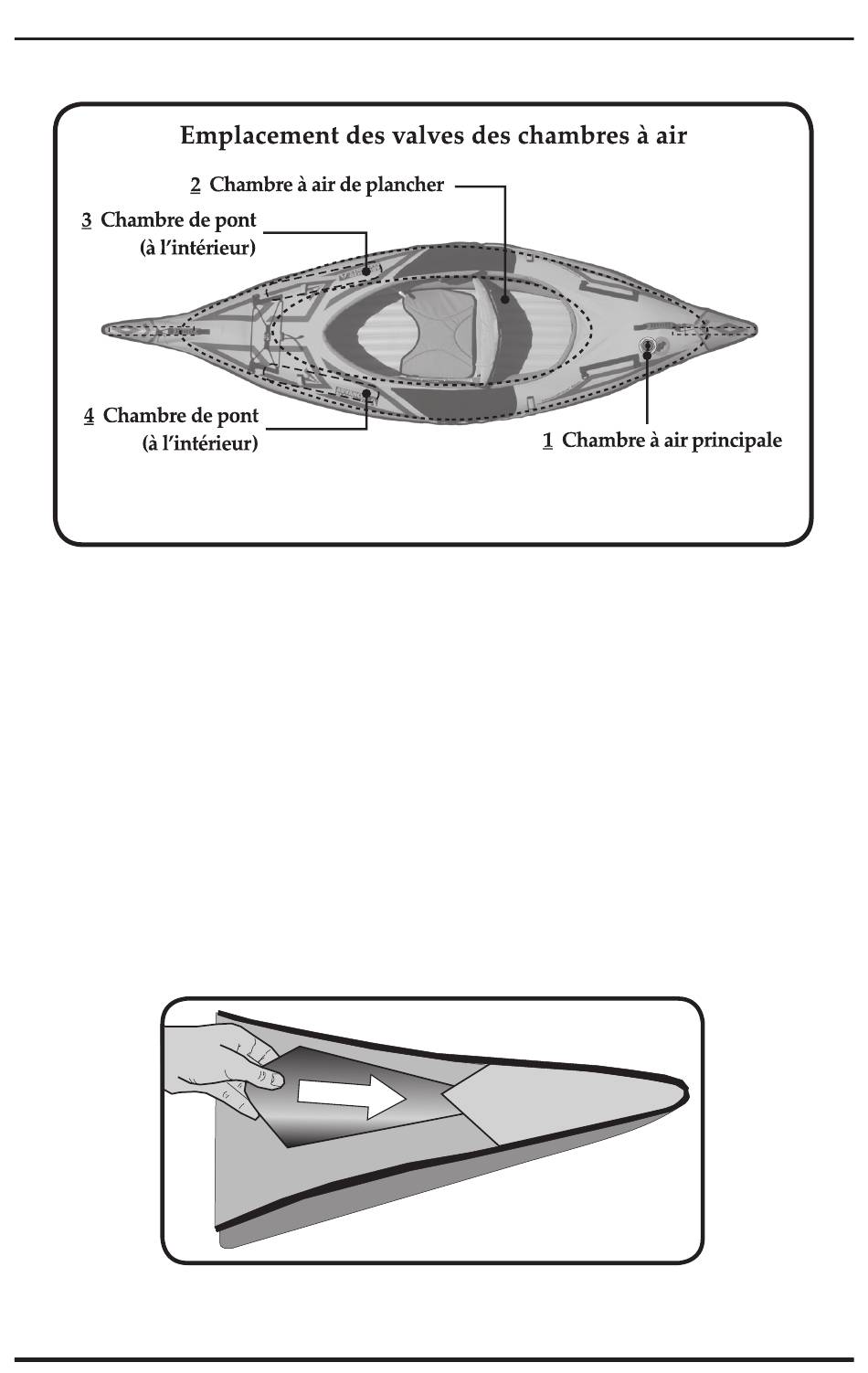 Emplacement des valves des chambres à air

2 Chambre à air de plancher

3 Chambre de pont (à l'intérieur)

4 Chambre de pont (à l'intérieur)

1 Chambre à air principale